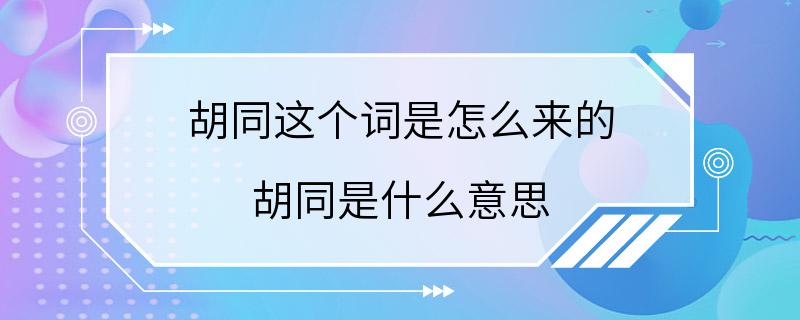 胡同这个词是怎么来的

胡同是什么意思